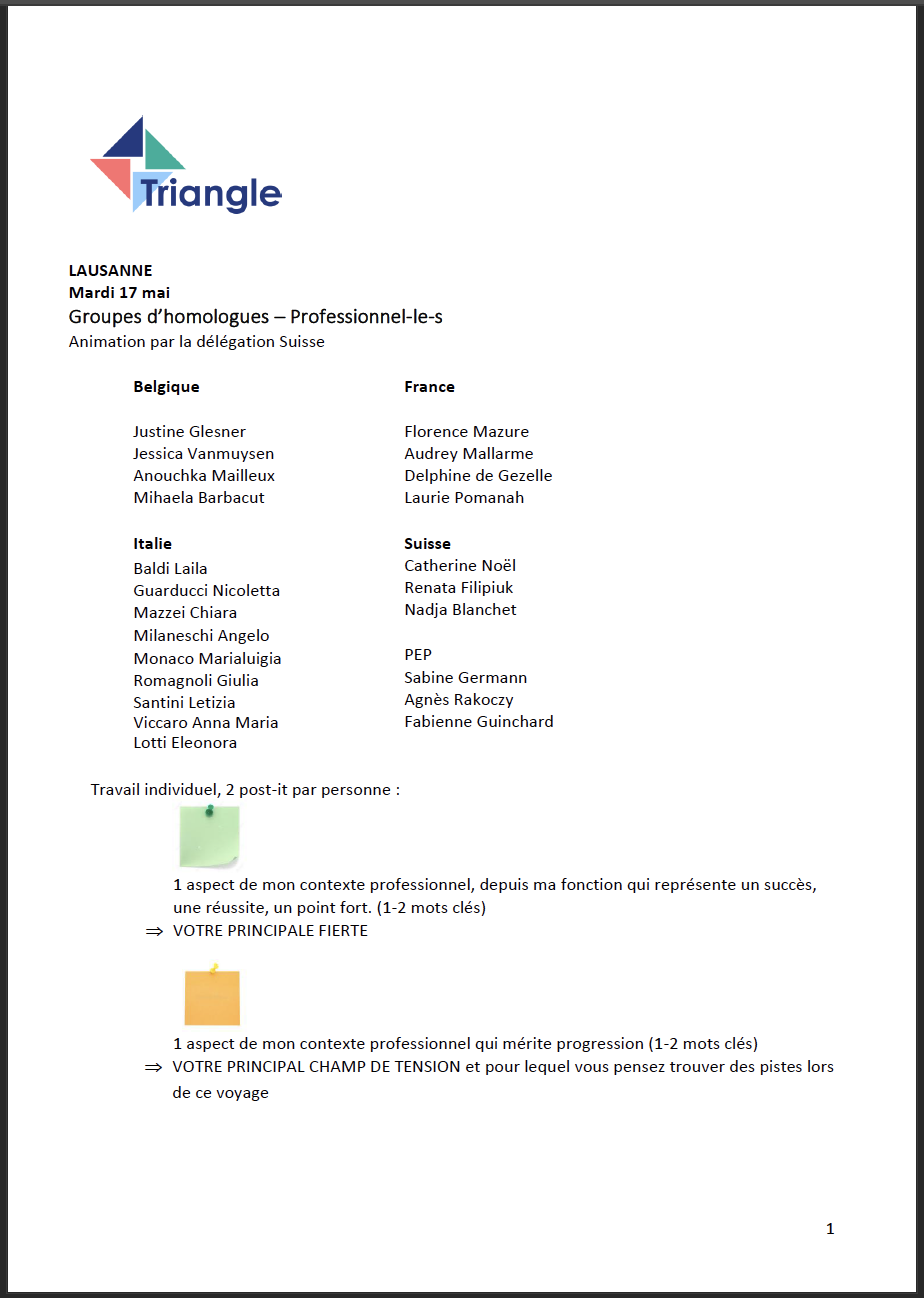 Triangle

LAUSANNE
Mardi 17 mai
Groupes d'homologues – Professionnel-le-s
Animation par la délégation Suisse

Belgique

Justine Glesner
Jessica Vanmuysen
Anouchka Mailleux
Mihaela Barbacut

Italie
Baldi Laila
Guarducci Nicoletta
Mazzei Chiara
Milaneschi Angelo
Monaco Marialuigia
Romagnoli Giulia
Santini Letizia
Viccaro Anna Maria
Lotti Eleonora

France

Florence Mazure
Audrey Mallarme
Delphine de Gezelle
Laurie Pomanah

Suisse
Catherine Noël
Renata Filipiuk
Nadja Blanchet

PEP
Sabine Germann
Agnès Rakoczy
Fabienne Guinchard

Travail individuel, 2 post-it par personne :

1 aspect de mon contexte professionnel, depuis ma fonction qui représente un succès, une réussite, un point fort. (1-2 mots clés)
⇒ VOTRE PRINCIPALE FIERTE

1 aspect de mon contexte professionnel qui mérite progression (1-2 mots clés)
⇒ VOTRE PRINCIPAL CHAMP DE TENSION et pour lequel vous pensez trouver des pistes lors de ce voyage

1